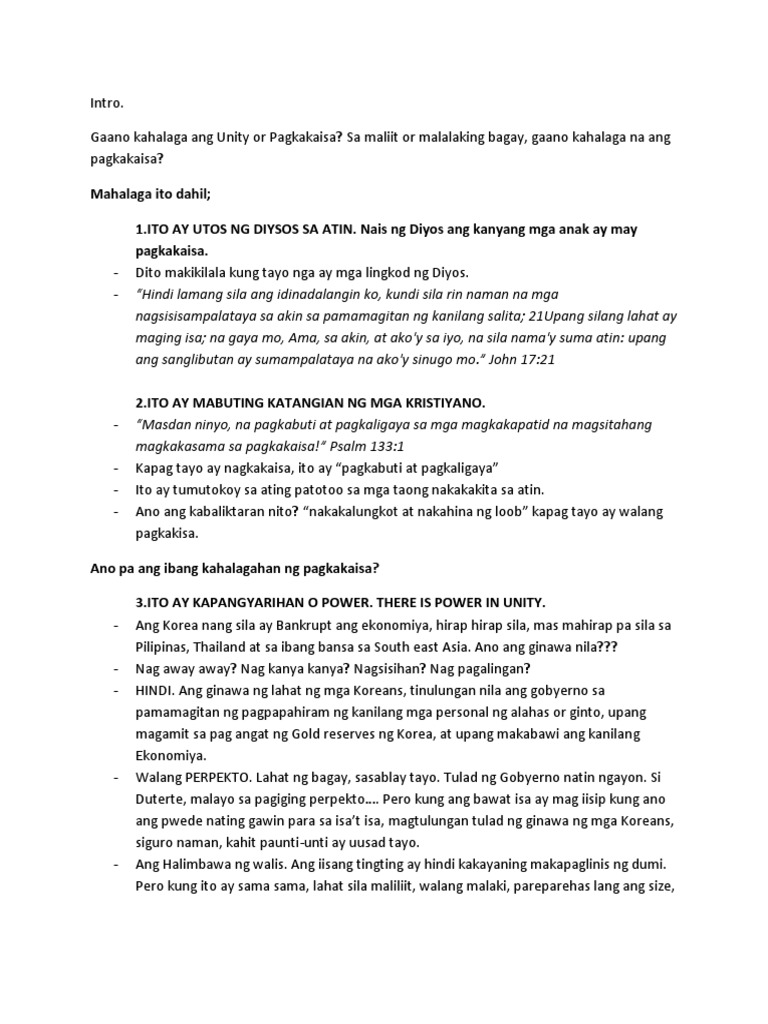 Intro.

Gaano kahalaga ang Unity or Pagkakaisa? Sa maliit or malalaking bagay, gaano kahalaga na ang pagkakaisa?

Mahalaga ito dahil;

1.ITO AY UTOS NG DIYSOS SA ATIN. Nais ng Diyos ang kanyang mga anak ay may pagkakaisa.

- Dito makikilala kung tayo nga ay mga lingkod ng Diyos.
- "Hindi lamang sila ang idinadalangin ko, kundi sila rin naman na mga nagsisisampalataya sa akin sa pamamagitan ng kanilang salita; 21Upang silang lahat ay maging isa; na gaya mo, Ama, sa akin, at ako'y sa iyo, na sila nama'y suma atin: upang ang sanglibutan ay sumampalataya na ako'y sinugo mo." John 17:21

2.ITO AY MABUTING KATANGIAN NG MGA KRISTIYANO.

- "Masdan ninyo, na pagkabuti at pagkaligaya sa mga magkakapatid na magsitahang magkakasama sa pagkakaisa!" Psalm 133:1
- Kapag tayo ay nagkakaisa, ito ay "pagkabuti at pagkaligaya"
- Ito ay tumutokoy sa ating patotoo sa mga taong nakakakita sa atin.
- Ano ang kabaliktaran nito? "nakakalungkot at nakahina ng loob" kapag tayo ay walang pagkakisa.

Ano pa ang ibang kahalagahan ng pagkakaisa?

3.ITO AY KAPANGYARIHAN O POWER. THERE IS POWER IN UNITY.

- Ang Korea nang sila ay Bankrupt ang ekonomiya, hirap hirap sila, mas mahirap pa sila sa Pilipinas, Thailand at sa ibang bansa sa South east Asia. Ano ang ginawa nila???
- Nag away away? Nag kanya kanya? Nagsisihan? Nag pagalingan?
- HINDI. Ang ginawa ng lahat ng mga Koreans, tinulungan nila ang gobyerno sa pamamagitan ng pagpapahiram ng kanilang mga personal ng alahas or ginto, upang magamit sa pag angat ng Gold reserves ng Korea, at upang makabawi ang kanilang Ekonomiya.
- Walang PERPEKTO. Lahat ng bagay, sasablay tayo. Tulad ng Gobyerno natin ngayon. Si Duterte, malayo sa pagiging perpekto…. Pero kung ang bawat isa ay mag iisip kung ano ang pwede nating gawin para sa isa't isa, magtulungan tulad ng ginawa ng mga Koreans, siguro naman, kahit paunti-unti ay uusad tayo.
- Ang Halimbawa ng walis. Ang iisang tingting ay hindi kakayaning makapaglinis ng dumi. Pero kung ito ay sama sama, lahat sila maliliit, walang malaki, pareparehas lang ang size,